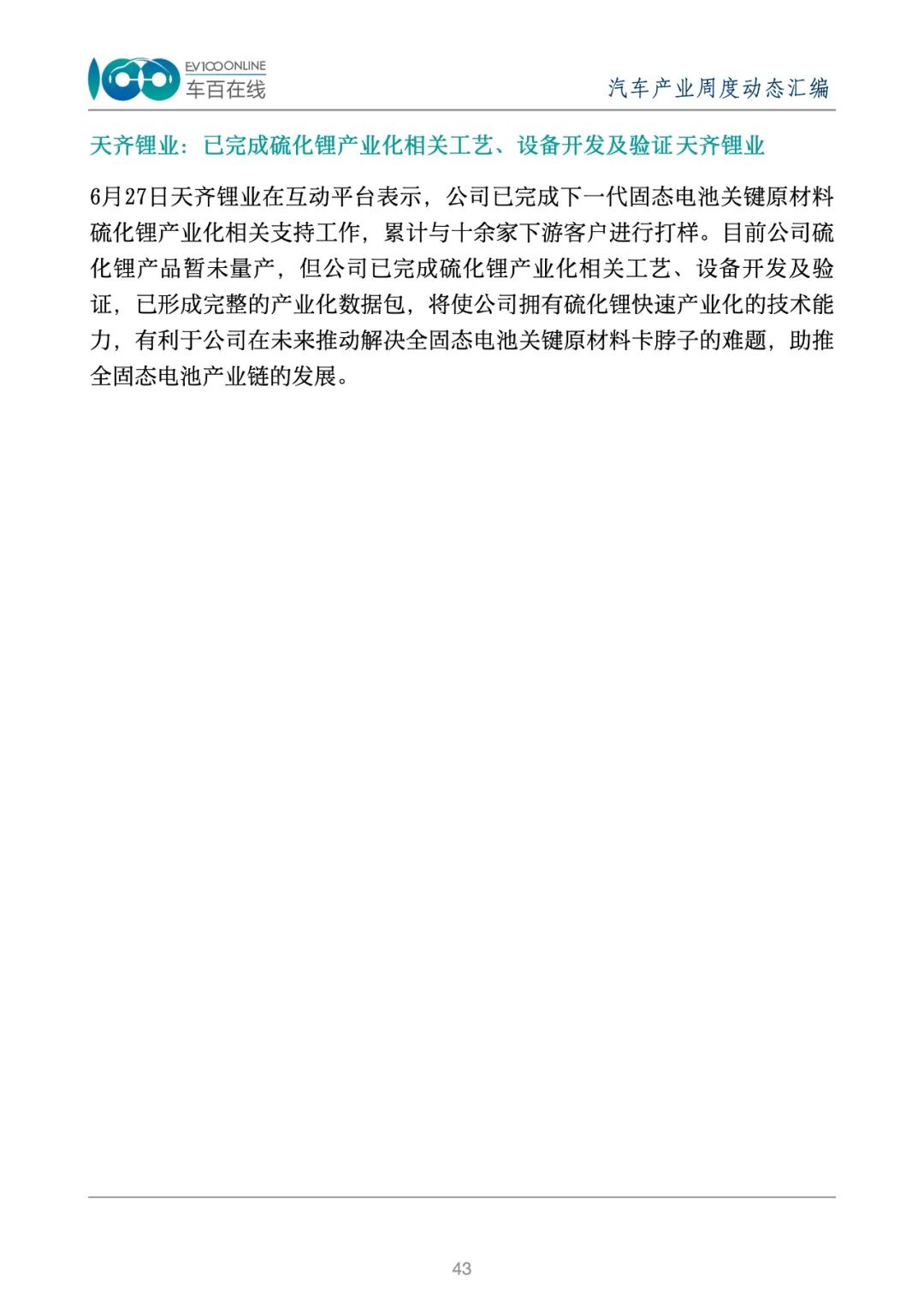 EV100ONLINE
车百在线

汽车产业周度动态汇编

天齐锂业：已完成硫化锂产业化相关工艺、设备开发及验证天齐锂业

6月27日天齐锂业在互动平台表示，公司已完成下一代固态电池关键原材料硫化锂产业化相关支持工作，累计与十余家下游客户进行打样。目前公司硫化锂产品暂未量产，但公司已完成硫化锂产业化相关工艺、设备开发及验证，已形成完整的产业化数据包，将使公司拥有硫化锂快速产业化的技术能力，有利于公司在未来推动解决全固态电池关键原材料卡脖子的难题，助推全固态电池产业链的发展。

43